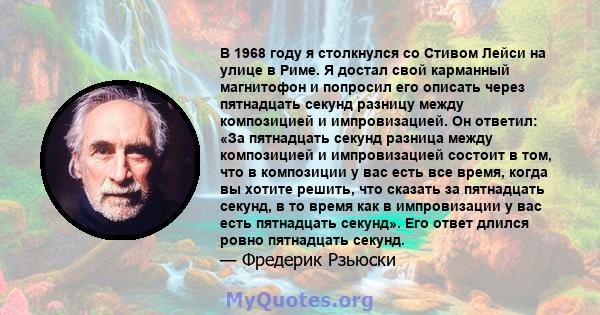 В 1968 году я столкнулся со Стивом Лейси на улице в Риме. Я достал свой карманный магнитофон и попросил его описать через пятнадцать секунд разницу между композицией и импровизацией. Он ответил: «За пятнадцать секунд разница между композицией и импровизацией состоит в том, что в композиции у вас есть все время, когда вы хотите решить, что сказать за пятнадцать секунд, в то время как в импровизации у вас есть пятнадцать секунд». Его ответ длился ровно пятнадцать секунд.
— Фредерик Рзьюски

MyQuotes.org